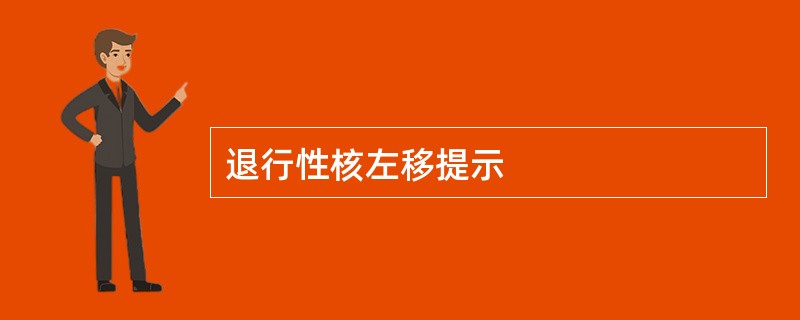 退行性核左移提示